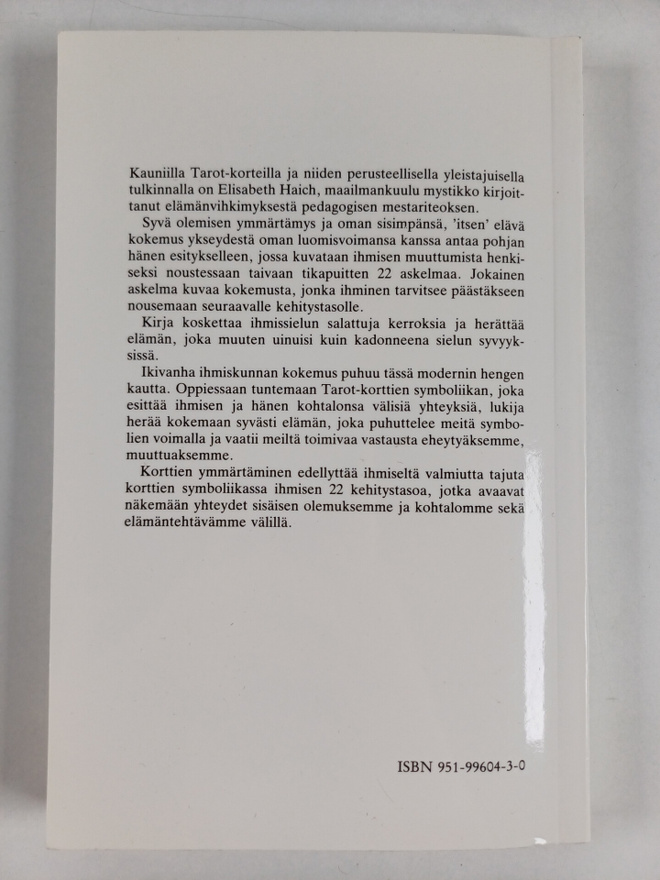 Kauniilla Tarot-korteilla ja niiden perusteellisella yleistajuisella tulkinnalla on Elisabeth Haich, maailmankuulu mystikko kirjoittanut elämänvihkimyksestä pedagogisen mestariteoksen.

Syvä olemisen ymmärtämys ja oman sisimpänsä, 'itsen' elävä kokemus ykseydestä oman luomisvoimansa kanssa antaa pohjan hänen esitykselleen, jossa kuvataan ihmisen muuttumista henkiseksi noustessaan taivaan tikapuitten 22 askelmaa. Jokainen askelma kuvaa kokemusta, jonka ihminen tarvitsee päästäkseen nousemaan seuraavalle kehitystasolle.

Kirja koskettaa ihmissielun salattuja kerroksia ja herättää elämän, joka muuten uinuisi kuin kadonneena sielun syvyyksissä.

Ikivanha ihmiskunnan kokemus puhuu tässä modernin hengen kautta. Oppiessaan tuntemaan Tarot-korttien symboliikan, joka esittää ihmisen ja hänen kohtalonsa välisiä yhteyksiä, lukija herää kokemaan syvästi elämän, joka puhuttelee meitä symbolien voimalla ja vaatii meiltä toimivaa vastausta eheytyäksemme, muuttuaksemme.

Korttien ymmärtäminen edellyttää ihmiseltä valmiutta tajuta korttien symboliikassa ihmisen 22 kehitystasoa, jotka avaavat näkemään yhteydet sisäisen olemuksemme ja kohtalomme sekä elämäntehtävämme välillä.

ISBN 951-99604-3-0